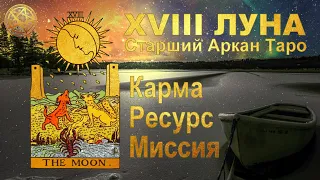 XVIII

XVIII ЛУНА
Старший Аркан Таро

Карма
Ресурс
Миссия

THE MOON.